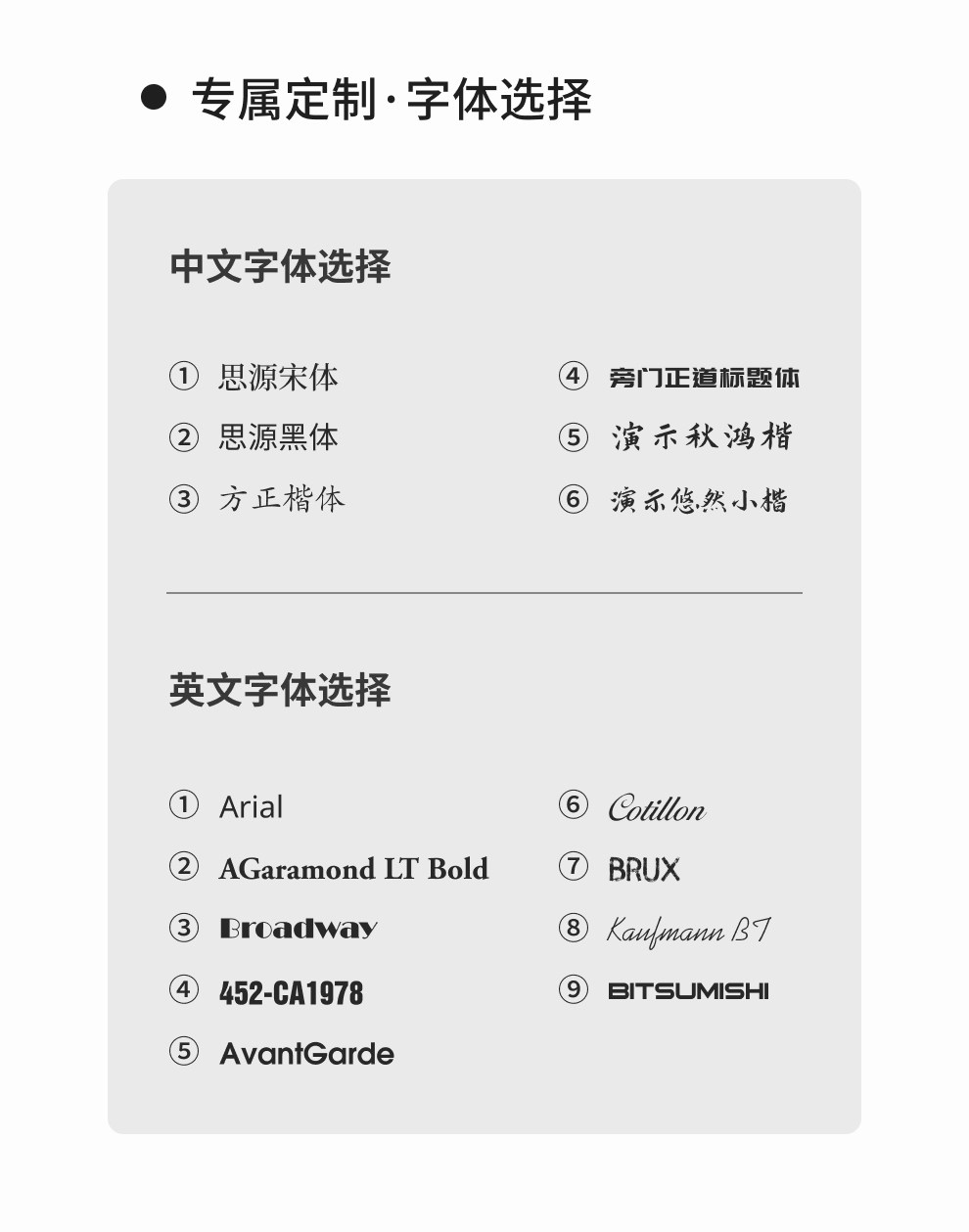 专属定制·字体选择

中文字体选择

① 思源宋体
② 思源黑体
③ 方正楷体

④ 旁门正道标题体
⑤ 演示秋鸿楷
⑥ 演示悠然小楷

英文字体选择

① Arial
② AGaramond LT Bold
③ Broadway
④ 452-CA1978
⑤ AvantGarde

⑥ Cotillon
⑦ BRUX
⑧ Kaufmann BT
⑨ BITSUMISHI